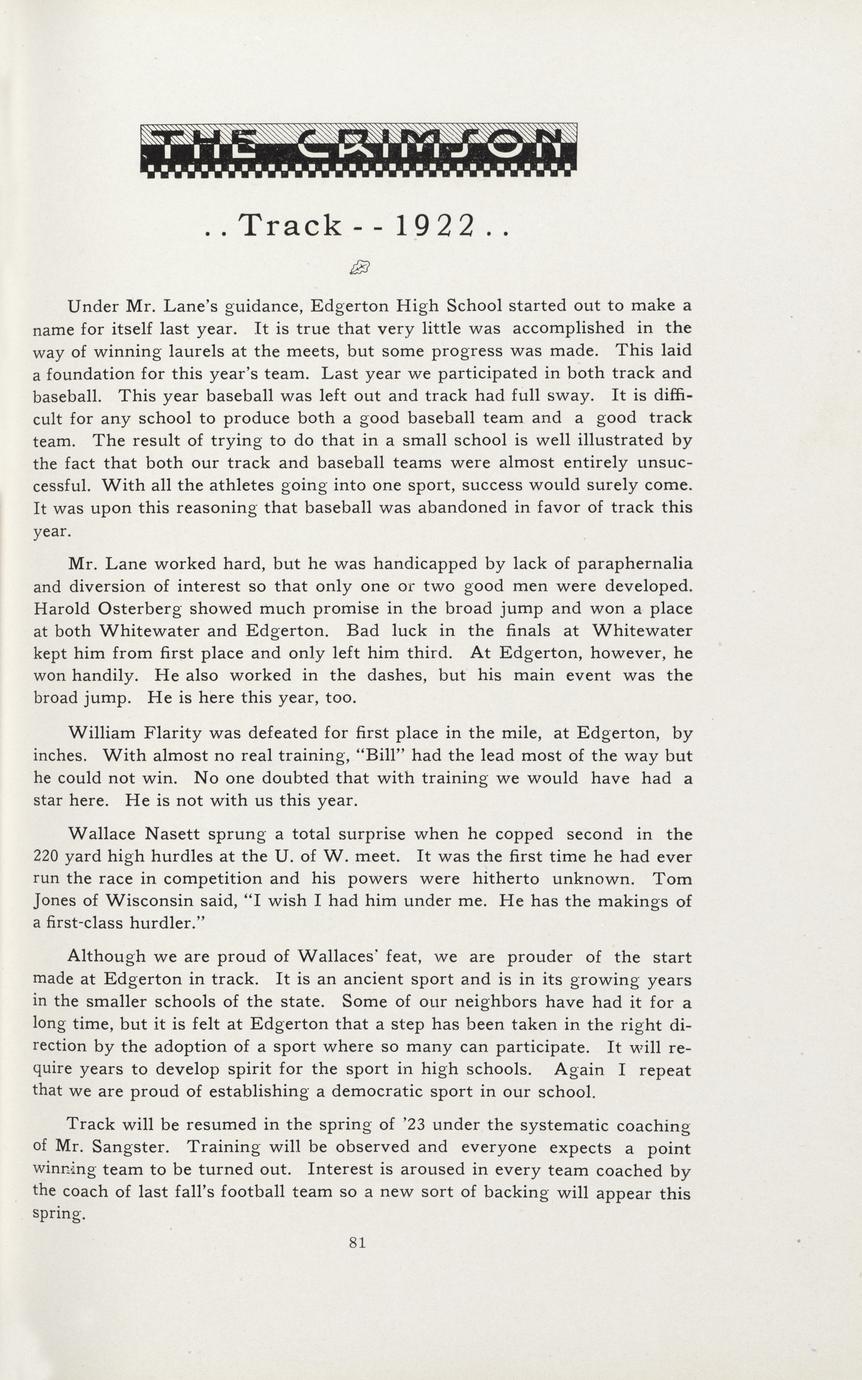 THE CRIMSON

. . Track - - 1922 . .

Under Mr. Lane's guidance, Edgerton High School started out to make a name for itself last year. It is true that very little was accomplished in the way of winning laurels at the meets, but some progress was made. This laid a foundation for this year's team. Last year we participated in both track and baseball. This year baseball was left out and track had full sway. It is difficult for any school to produce both a good baseball team and a good track team. The result of trying to do that in a small school is well illustrated by the fact that both our track and baseball teams were almost entirely unsuccessful. With all the athletes going into one sport, success would surely come. It was upon this reasoning that baseball was abandoned in favor of track this year.

Mr. Lane worked hard, but he was handicapped by lack of paraphernalia and diversion of interest so that only one or two good men were developed. Harold Osterberg showed much promise in the broad jump and won a place at both Whitewater and Edgerton. Bad luck in the finals at Whitewater kept him from first place and only left him third. At Edgerton, however, he won handily. He also worked in the dashes, but his main event was the broad jump. He is here this year, too.

William Flarity was defeated for first place in the mile, at Edgerton, by inches. With almost no real training, "Bill" had the lead most of the way but he could not win. No one doubted that with training we would have had a star here. He is not with us this year.

Wallace Nasett sprung a total surprise when he copped second in the 220 yard high hurdles at the U. of W. meet. It was the first time he had ever run the race in competition and his powers were hitherto unknown. Tom Jones of Wisconsin said, "I wish I had him under me. He has the makings of a first-class hurdler."

Although we are proud of Wallaces' feat, we are prouder of the start made at Edgerton in track. It is an ancient sport and is in its growing years in the smaller schools of the state. Some of our neighbors have had it for a long time, but it is felt at Edgerton that a step has been taken in the right direction by the adoption of a sport where so many can participate. It will require years to develop spirit for the sport in high schools. Again I repeat that we are proud of establishing a democratic sport in our school.

Track will be resumed in the spring of '23 under the systematic coaching of Mr. Sangster. Training will be observed and everyone expects a point winning team to be turned out. Interest is aroused in every team coached by the coach of last fall's football team so a new sort of backing will appear this spring.

81